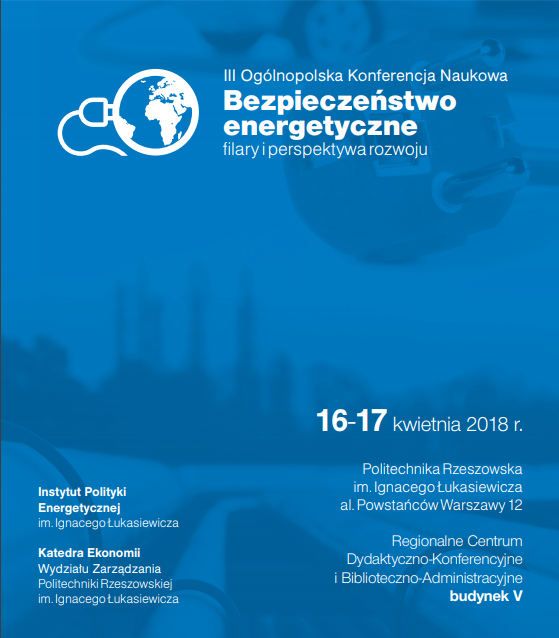 III Ogólnopolska Konferencja Naukowa
Bezpieczeństwo energetyczne
filary i perspektywa rozwoju

16-17 kwietnia 2018 r.

Politechnika Rzeszowska
im. Ignacego Łukasiewicza
al. Powstańców Warszawy 12

Regionalne Centrum
Dydaktyczno-Konferencyjne
i Biblioteczno-Administracyjne
budynek V

Instytut Polityki Energetycznej
im. Ignacego Łukasiewicza

Katedra Ekonomii
Wydziału Zarządzania
Politechniki Rzeszowskiej
im. Ignacego Łukasiewicza